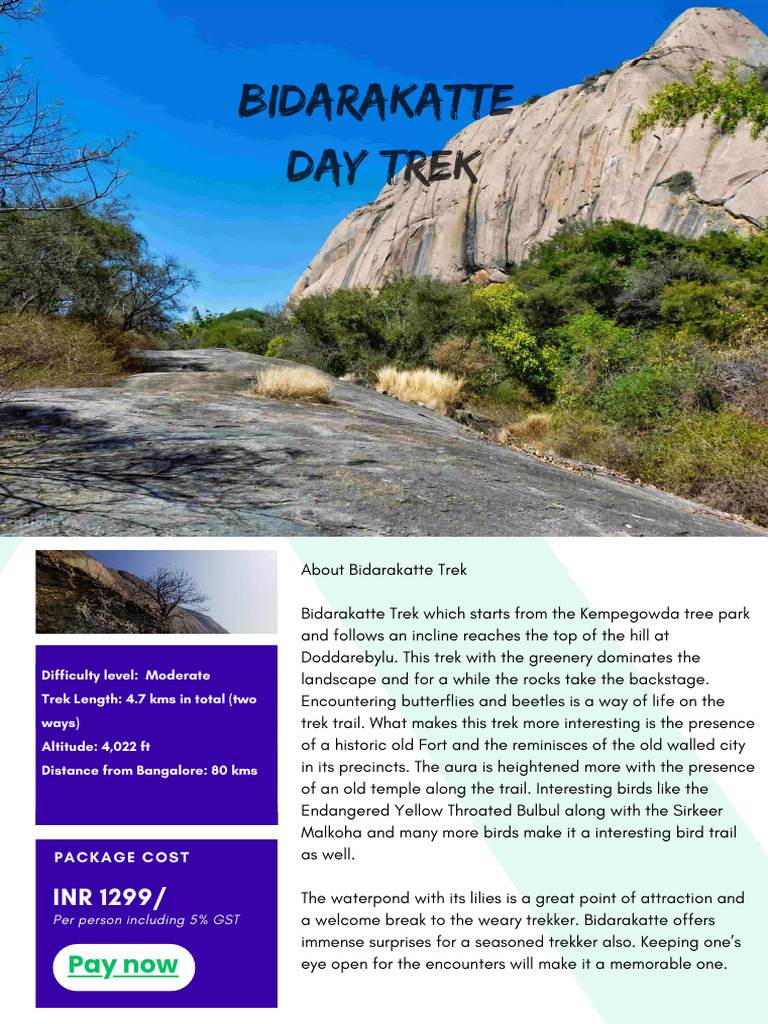 BIDARAKATTE DAY TREK

Difficulty level: Moderate
Trek Length: 4.7 kms in total (two ways)
Altitude: 4,022 ft
Distance from Bangalore: 80 kms

PACKAGE COST
INR 1299/
Per person including 5% GST
Pay now

About Bidarakatte Trek

Bidarakatte Trek which starts from the Kempegowda tree park and follows an incline reaches the top of the hill at Doddarebylu. This trek with the greenery dominates the landscape and for a while the rocks take the backstage. Encountering butterflies and beetles is a way of life on the trek trail. What makes this trek more interesting is the presence of a historic old Fort and the reminisces of the old walled city in its precincts. The aura is heightened more with the presence of an old temple along the trail. Interesting birds like the Endangered Yellow Throated Bulbul along with the Sirkeer Malkoha and many more birds make it a interesting bird trail as well.

The waterpond with its lilies is a great point of attraction and a welcome break to the weary trekker. Bidarakatte offers immense surprises for a seasoned trekker also. Keeping one's eye open for the encounters will make it a memorable one.